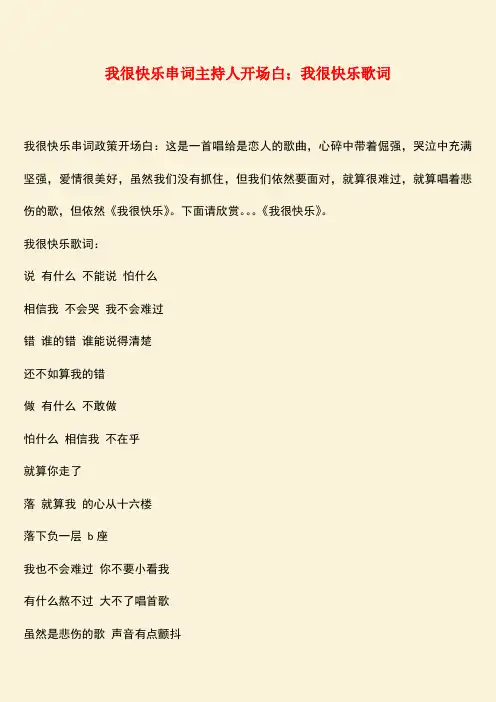 我很快乐串词主持人开场白：我很快乐歌词

我很快乐串词政策开场白：这是一首唱给是恋人的歌曲，心碎中带着倔强，哭泣中充满坚强，爱情很美好，虽然我们没有抓住，但我们依然要面对，就算很难过，就算唱着悲伤的歌，但依然《我很快乐》。下面请欣赏。。。《我很快乐》。

我很快乐歌词：

说 有什么 不能说 怕什么

相信我 不会哭 我不会难过

错 谁的错 谁能说得清楚

还不如算我的错

做 有什么 不敢做

怕什么 相信我 不在乎

就算你走了

落 就算我 的心从十六楼

落下负一层 b 座

我也不会难过 你不要小看我

有什么熬不过 大不了唱首歌

虽然是悲伤的歌 声音有点颤抖